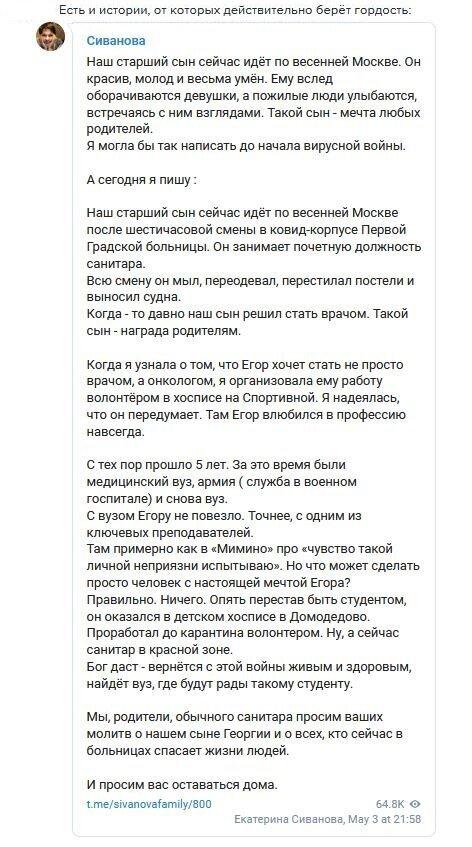 Есть и истории, от которых действительно берёт гордость:

Сиванова

Наш старший сын сейчас идёт по весенней Москве. Он красив, молод и весьма умён. Ему вслед оборачиваются девушки, а пожилые люди улыбаются, встречаясь с ним взглядами. Такой сын - мечта любых родителей.
Я могла бы так написать до начала вирусной войны.

А сегодня я пишу :

Наш старший сын сейчас идёт по весенней Москве после шестичасовой смены в ковид-корпусе Первой Градской больницы. Он занимает почетную должность санитара.
Всю смену он мыл, переодевал, перестилал постели и выносил судна.
Когда - то давно наш сын решил стать врачом. Такой сын - награда родителям.

Когда я узнала о том, что Егор хочет стать не просто врачом, а онкологом, я организовала ему работу волонтёром в хосписе на Спортивной. Я надеялась, что он передумает. Там Егор влюбился в профессию навсегда.

С тех пор прошло 5 лет. За это время были медицинский вуз, армия ( служба в военном госпитале) и снова вуз.
С вузом Егору не повезло. Точнее, с одним из ключевых преподавателей.
Там примерно как в «Мимино» про «чувство такой личной неприязни испытываю». Но что может сделать просто человек с настоящей мечтой Егора?
Правильно. Ничего. Опять перестав быть студентом, он оказался в детском хосписе в Домодедово.
Проработал до карантина волонтером. Ну, а сейчас санитар в красной зоне.
Бог даст - вернётся с этой войны живым и здоровым, найдёт вуз, где будут рады такому студенту.

Мы, родители, обычного санитара просим ваших молитв о нашем сыне Георгии и о всех, кто сейчас в больницах спасает жизни людей.

И просим вас оставаться дома.

t.me/sivanovafamily/800

64.8K

Екатерина Сиванова, May 3 at 21:58